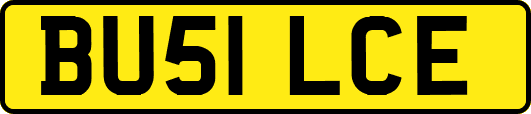 BU51 LCE